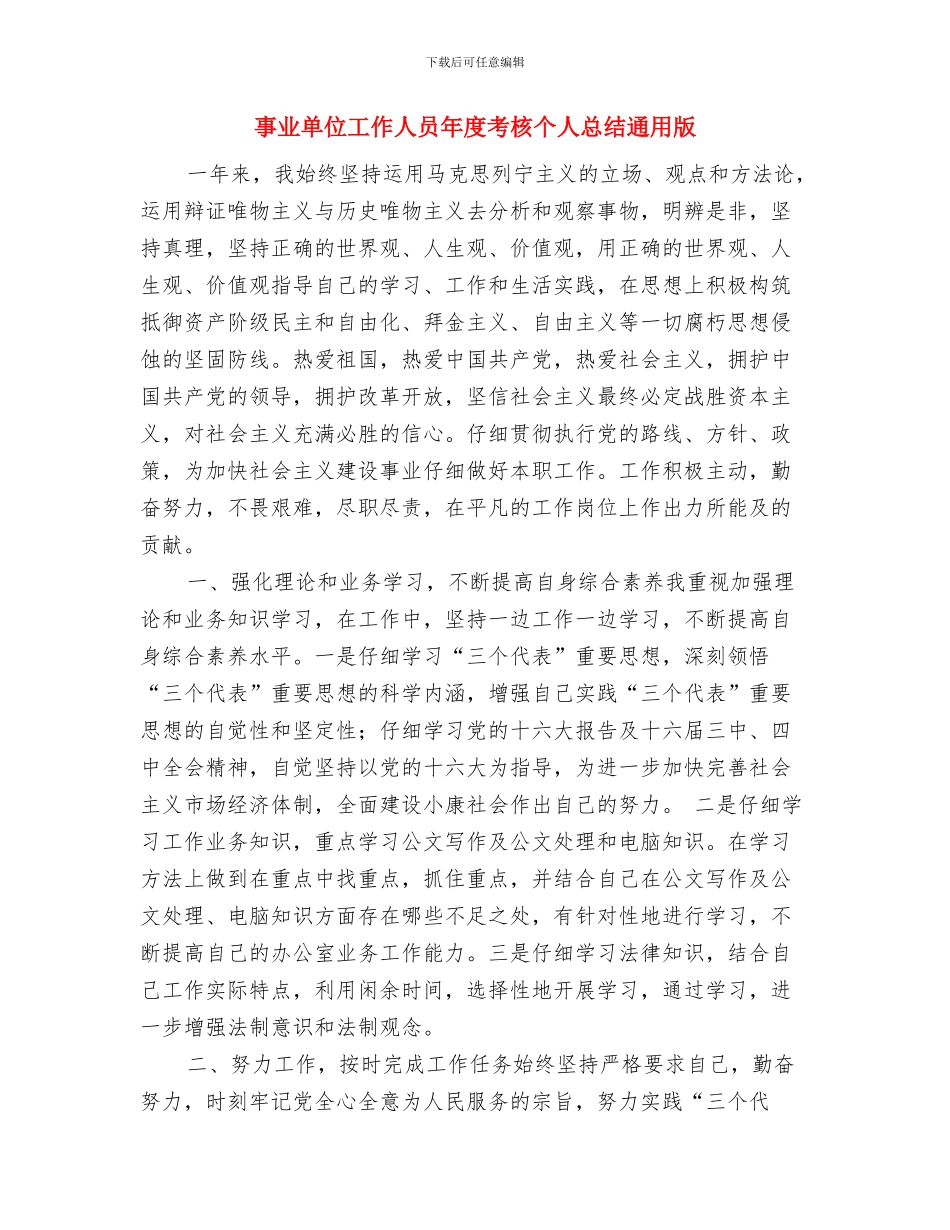 下载后可任意编辑

事业单位工作人员年度考核个人总结通用版

一年来，我始终坚持运用马克思列宁主义的立场、观点和方法论，运用辩证唯物主义与历史唯物主义去分析和观察事物，明辨是非，坚持真理，坚持正确的世界观、人生观、价值观，用正确的世界观、人生观、价值观指导自己的学习、工作和生活实践，在思想上积极构筑抵御资产阶级民主和自由化、拜金主义、自由主义等一切腐朽思想侵蚀的坚固防线。热爱祖国，热爱中国共产党，热爱社会主义，拥护中国共产党的领导，拥护改革开放，坚信社会主义最终必定战胜资本主义，对社会主义充满必胜的信心。仔细贯彻执行党的路线、方针、政策，为加快社会主义建设事业仔细做好本职工作。工作积极主动，勤奋努力，不畏艰难，尽职尽责，在平凡的工作岗位上作出力所能及的贡献。

一、强化理论和业务学习，不断提高自身综合素养我重视加强理论和业务知识学习，在工作中，坚持一边工作一边学习，不断提高自身综合素养水平。一是仔细学习“三个代表”重要思想，深刻领悟“三个代表”重要思想的科学内涵，增强自己实践“三个代表”重要思想的自觉性和坚定性；仔细学习党的十六大报告及十六届三中、四中全会精神，自觉坚持以党的十六大为指导，为进一步加快完善社会主义市场经济体制，全面建设小康社会作出自己的努力。 二是仔细学习工作业务知识，重点学习公文写作及公文处理和电脑知识。在学习方法上做到在重点中找重点，抓住重点，并结合自己在公文写作及公文处理、电脑知识方面存在哪些不足之处，有针对性地进行学习，不断提高自己的办公室业务工作能力。三是仔细学习法律知识，结合自己工作实际特点，利用闲余时间，选择性地开展学习，通过学习，进一步增强法制意识和法制观念。

二、努力工作，按时完成工作任务始终坚持严格要求自己，勤奋努力，时刻牢记党全心全意为人民服务的宗旨，努力实践“三个代